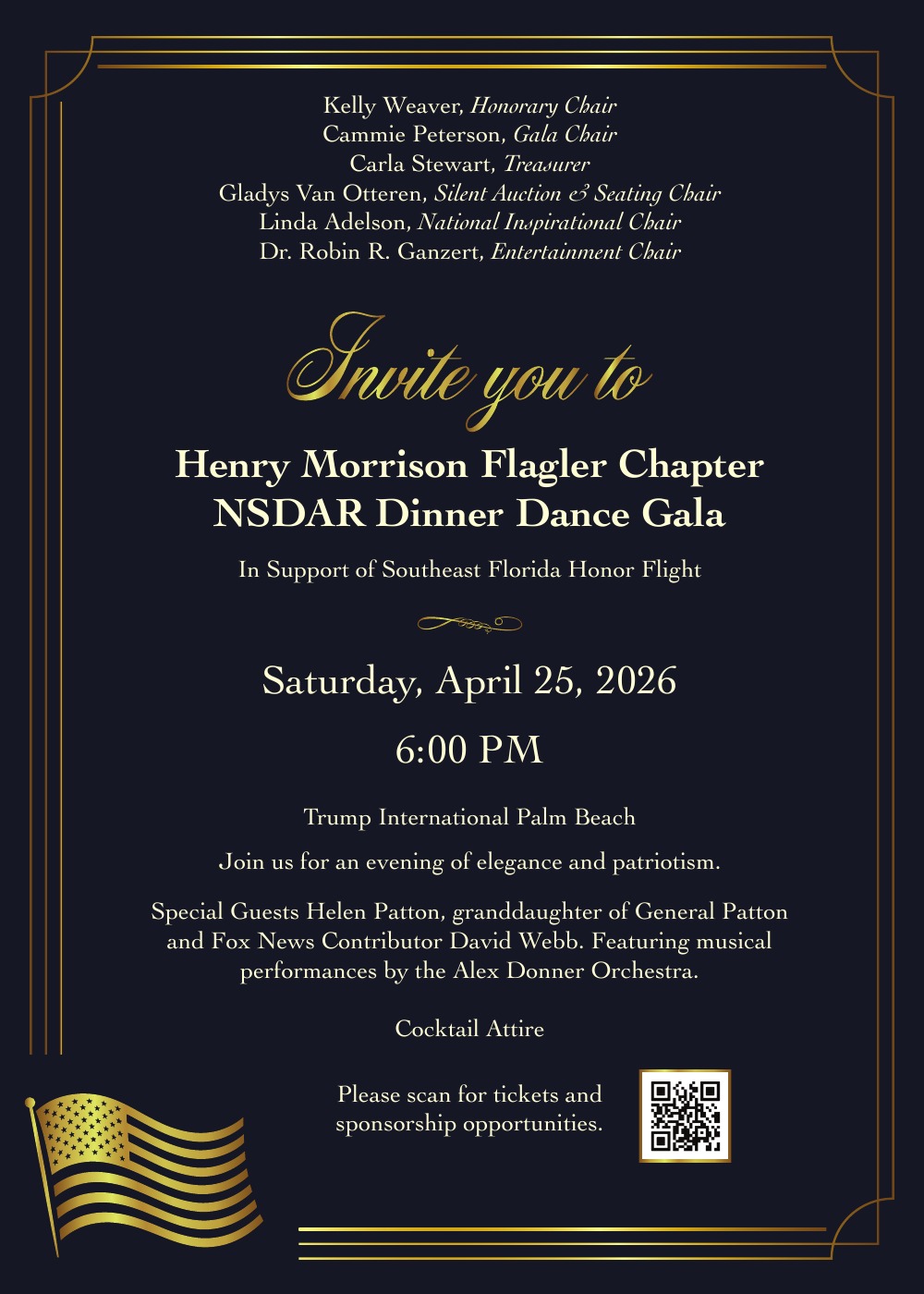 Kelly Weaver, Honorary Chair
Cammie Peterson, Gala Chair
Carla Stewart, Treasurer
Gladys Van Otteren, Silent Auction & Seating Chair
Linda Adelson, National Inspirational Chair
Dr. Robin R. Ganzert, Entertainment Chair

Invite you to

Henry Morrison Flagler Chapter
NSDAR Dinner Dance Gala

In Support of Southeast Florida Honor Flight

Saturday, April 25, 2026

6:00 PM

Trump International Palm Beach

Join us for an evening of elegance and patriotism.

Special Guests Helen Patton, granddaughter of General Patton and Fox News Contributor David Webb. Featuring musical performances by the Alex Donner Orchestra.

Cocktail Attire

Please scan for tickets and sponsorship opportunities.